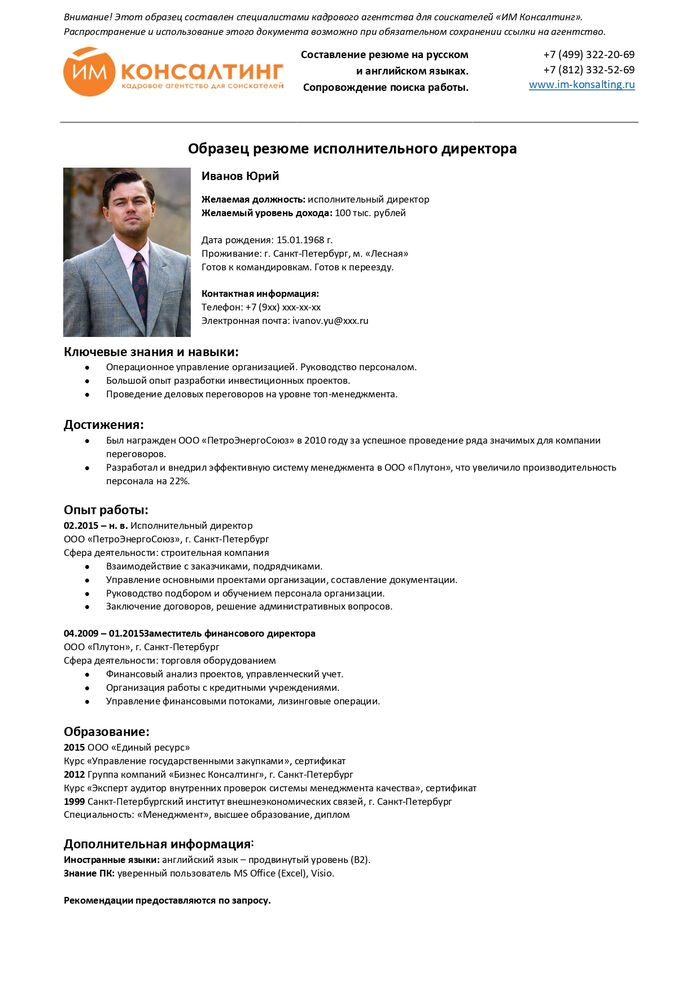 Внимание! Этот образец составлен специалистами кадрового агентства для соискателей «ИМ Консалтинг». Распространение и использование этого документа возможно при обязательном сохранении ссылки на агентство.

ИМ КОНСАЛТИНГ
кадровое агентство для соискателей

Составление резюме на русском и английском языках. Сопровождение поиска работы.

+7 (499) 322-20-69
+7 (812) 332-52-69
www.im-konsalting.ru

Образец резюме исполнительного директора

Иванов Юрий

Желаемая должность: исполнительный директор
Желаемый уровень дохода: 100 тыс. рублей

Дата рождения: 15.01.1968 г.
Проживание: г. Санкт-Петербург, м. «Лесная»
Готов к командировкам. Готов к переезду.

Контактная информация:
Телефон: +7 (9xx) xxx-xx-xx
Электронная почта: ivanov.yu@xxx.ru

Ключевые знания и навыки:
- Операционное управление организацией. Руководство персоналом.
- Большой опыт разработки инвестиционных проектов.
- Проведение деловых переговоров на уровне топ-менеджмента.

Достижения:
- Был награжден ООО «ПетроЭнергоСоюз» в 2010 году за успешное проведение ряда значимых для компании переговоров.
- Разработал и внедрил эффективную систему менеджмента в ООО «Плутон», что увеличило производительность персонала на 22%.

Опыт работы:
02.2015 – н. в. Исполнительный директор
ООО «ПетроЭнергоСоюз», г. Санкт-Петербург
Сфера деятельности: строительная компания
- Взаимодействие с заказчиками, подрядчиками.
- Управление основными проектами организации, составление документации.
- Руководство подбором и обучением персонала организации.
- Заключение договоров, решение административных вопросов.

04.2009 – 01.2015Заместитель финансового директора
ООО «Плутон», г. Санкт-Петербург
Сфера деятельности: торговля оборудованием
- Финансовый анализ проектов, управленческий учет.
- Организация работы с кредитными учреждениями.
- Управление финансовыми потоками, лизинговые операции.

Образование:
2015 ООО «Единый ресурс»
Курс «Управление государственными закупками», сертификат
2012 Группа компаний «Бизнес Консалтинг», г. Санкт-Петербург
Курс «Эксперт аудитор внутренних проверок системы менеджмента качества», сертификат
1999 Санкт-Петербургский институт внешнеэкономических связей, г. Санкт-Петербург
Специальность: «Менеджмент», высшее образование, диплом

Дополнительная информация:
Иностранные языки: английский язык – продвинутый уровень (B2).
Знание ПК: уверенный пользователь MS Office (Excel), Visio.

Рекомендации предоставляются по запросу.